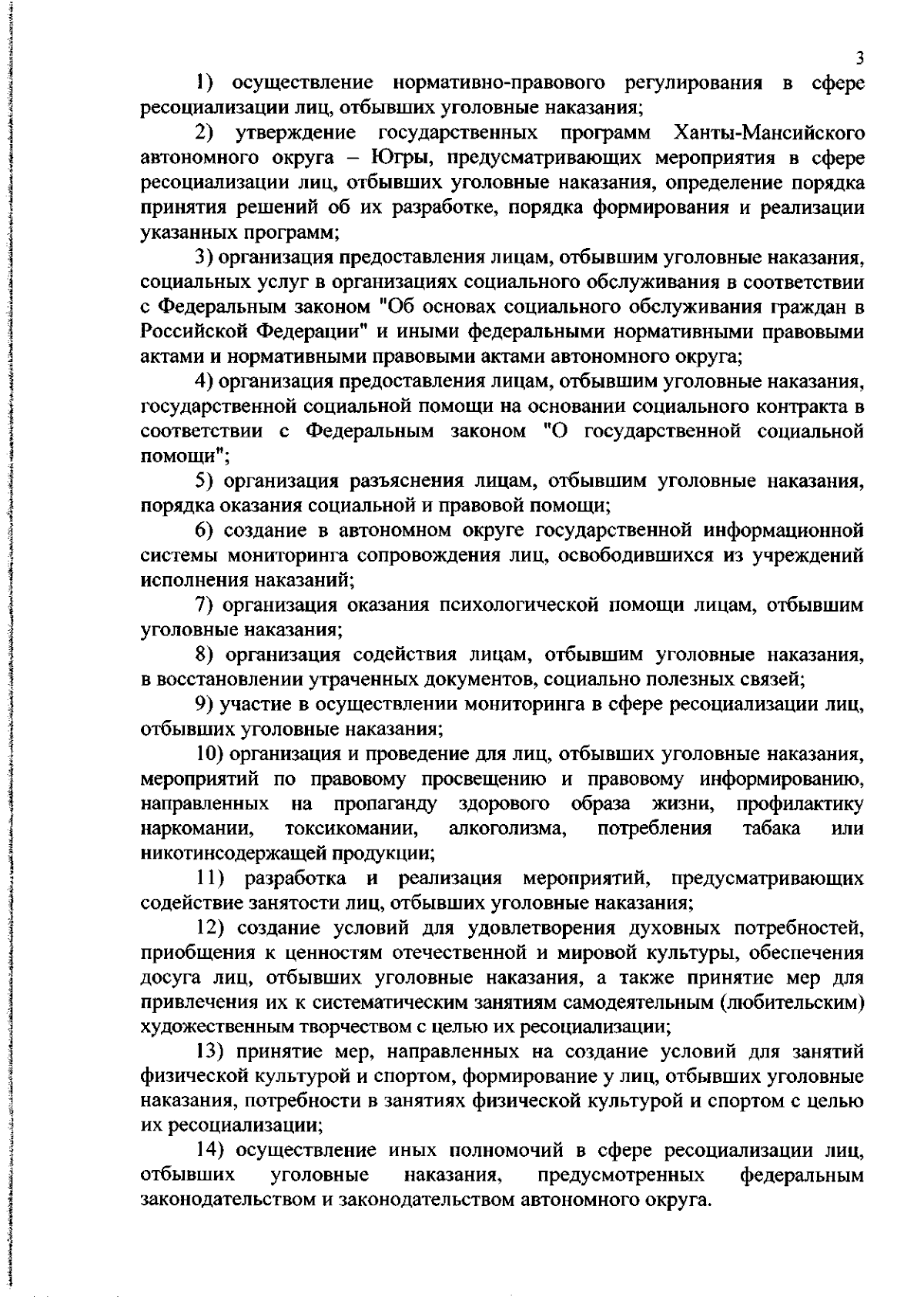 3

1) осуществление нормативно-правового регулирования в сфере ресоциализации лиц, отбывших уголовные наказания;

2) утверждение государственных программ Ханты-Мансийского автономного округа – Югры, предусматривающих мероприятия в сфере ресоциализации лиц, отбывших уголовные наказания, определение порядка принятия решений об их разработке, порядка формирования и реализации указанных программ;

3) организация предоставления лицам, отбывшим уголовные наказания, социальных услуг в организациях социального обслуживания в соответствии с Федеральным законом "Об основах социального обслуживания граждан в Российской Федерации" и иными федеральными нормативными правовыми актами и нормативными правовыми актами автономного округа;

4) организация предоставления лицам, отбывшим уголовные наказания, государственной социальной помощи на основании социального контракта в соответствии с Федеральным законом "О государственной социальной помощи";

5) организация разъяснения лицам, отбывшим уголовные наказания, порядка оказания социальной и правовой помощи;

6) создание в автономном округе государственной информационной системы мониторинга сопровождения лиц, освободившихся из учреждений исполнения наказаний;

7) организация оказания психологической помощи лицам, отбывшим уголовные наказания;

8) организация содействия лицам, отбывшим уголовные наказания, в восстановлении утраченных документов, социально полезных связей;

9) участие в осуществлении мониторинга в сфере ресоциализации лиц, отбывших уголовные наказания;

10) организация и проведение для лиц, отбывших уголовные наказания, мероприятий по правовому просвещению и правовому информированию, направленных на пропаганду здорового образа жизни, профилактику наркомании, токсикомании, алкоголизма, потребления табака или никотинсодержащей продукции;

11) разработка и реализация мероприятий, предусматривающих содействие занятости лиц, отбывших уголовные наказания;

12) создание условий для удовлетворения духовных потребностей, приобщения к ценностям отечественной и мировой культуры, обеспечения досуга лиц, отбывших уголовные наказания, а также принятие мер для привлечения их к систематическим занятиям самодеятельным (любительским) художественным творчеством с целью их ресоциализации;

13) принятие мер, направленных на создание условий для занятий физической культурой и спортом, формирование у лиц, отбывших уголовные наказания, потребности в занятиях физической культурой и спортом с целью их ресоциализации;

14) осуществление иных полномочий в сфере ресоциализации лиц, отбывших уголовные наказания, предусмотренных федеральным законодательством и законодательством автономного округа.